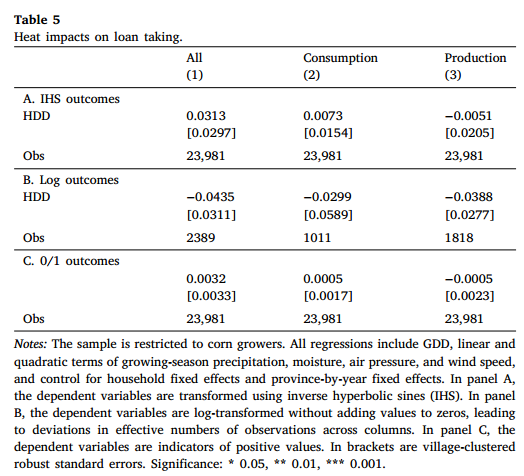 **Table 5**
Heat impacts on loan taking.

| | All (1) | Consumption (2) | Production (3) |
|---|---|---|---|
| A. IHS outcomes | | | |
| HDD | 0.0313 | 0.0073 | −0.0051 |
| | [0.0297] | [0.0154] | [0.0205] |
| Obs | 23,981 | 23,981 | 23,981 |
| B. Log outcomes | | | |
| HDD | −0.0435 | −0.0299 | −0.0388 |
| | [0.0311] | [0.0589] | [0.0277] |
| Obs | 2389 | 1011 | 1818 |
| C. 0/1 outcomes | | | |
| | 0.0032 | 0.0005 | −0.0005 |
| | [0.0033] | [0.0017] | [0.0023] |
| Obs | 23,981 | 23,981 | 23,981 |

*Notes:* The sample is restricted to corn growers. All regressions include GDD, linear and quadratic terms of growing-season precipitation, moisture, air pressure, and wind speed, and control for household fixed effects and province-by-year fixed effects. In panel A, the dependent variables are transformed using inverse hyperbolic sines (IHS). In panel B, the dependent variables are log-transformed without adding values to zeros, leading to deviations in effective numbers of observations across columns. In panel C, the dependent variables are indicators of positive values. In brackets are village-clustered robust standard errors. Significance: * 0.05, ** 0.01, *** 0.001.